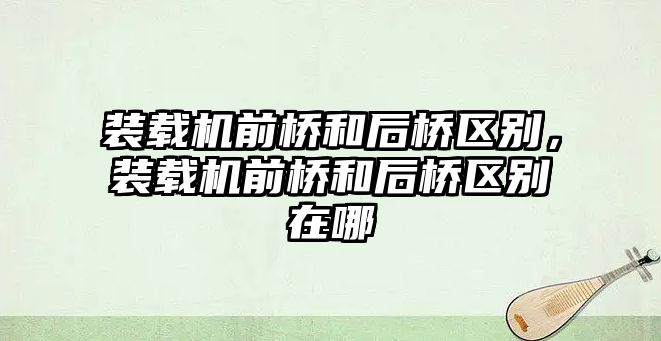 装载机前桥和后桥区别，装载机前桥和后桥区别在哪